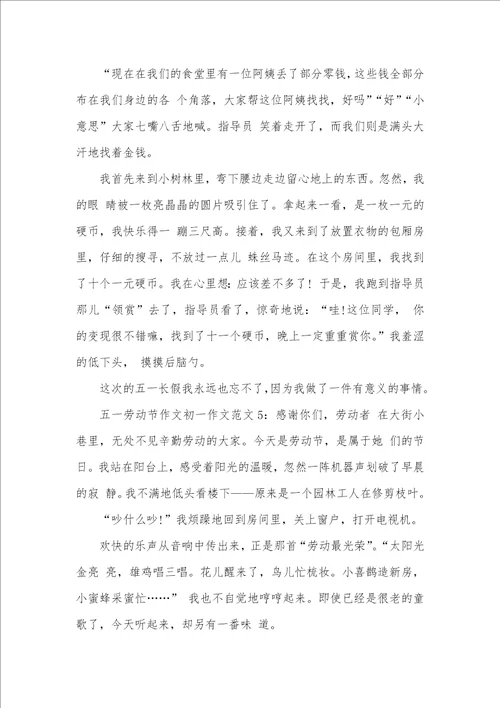 “现在在我们的食堂里有一位阿姨丢了部分零钱，这些钱全部分布在我们身边的各 个角落，大家帮这位阿姨找找，好吗”“好”“小意思”大家七嘴八舌地喊。指导员 笑着走开了，而我们则是满头大汗地找着金钱。

我首先来到小树林里，弯下腰边走边留心地上的东西。忽然，我的眼 睛被一枚亮晶晶的圆片吸引住了。拿起来一看，是一枚一元的硬币，我快乐得一 蹦三尺高。接着，我又来到了放置衣物的包厢房里，仔细的搜寻，不放过一点儿 蛛丝马迹。在这个房间里，我找到了十个一元硬币。我在心里想：应该差不多了！于是，我跑到指导员那儿“领赏”去了，指导员看了，惊奇地说：“哇！这位同学， 你的变现很不错嘛，找到了十一个硬币，晚上一定重重赏你。”我羞涩的低下头， 摸摸后脑勺。

这次的五一长假我永远也忘不了，因为我做了一件有意义的事情。

五一劳动节作文初一作文范文5：感谢你们，劳动者 在大街小巷里，无处不见辛勤劳动的大家。今天是劳动节，是属于她 们的节日。我站在阳台上，感受着阳光的温暖，忽然一阵机器声划破了早晨的寂 静。我不满地低头看楼下——原来是一个园林工人在修剪枝叶。

“吵什么吵！”我烦躁地回到房间里，关上窗户，打开电视机。

欢快的乐声从音响中传出来，正是那首“劳动最光荣”。“太阳光金亮 亮，雄鸡唱三唱。花儿醒来了，鸟儿忙梳妆。小喜鹊造新房，小蜜蜂采蜜忙……” 我也不自觉地哼哼起来。即使已经是很老的童歌了，今天听起来，却另有一番味 道。